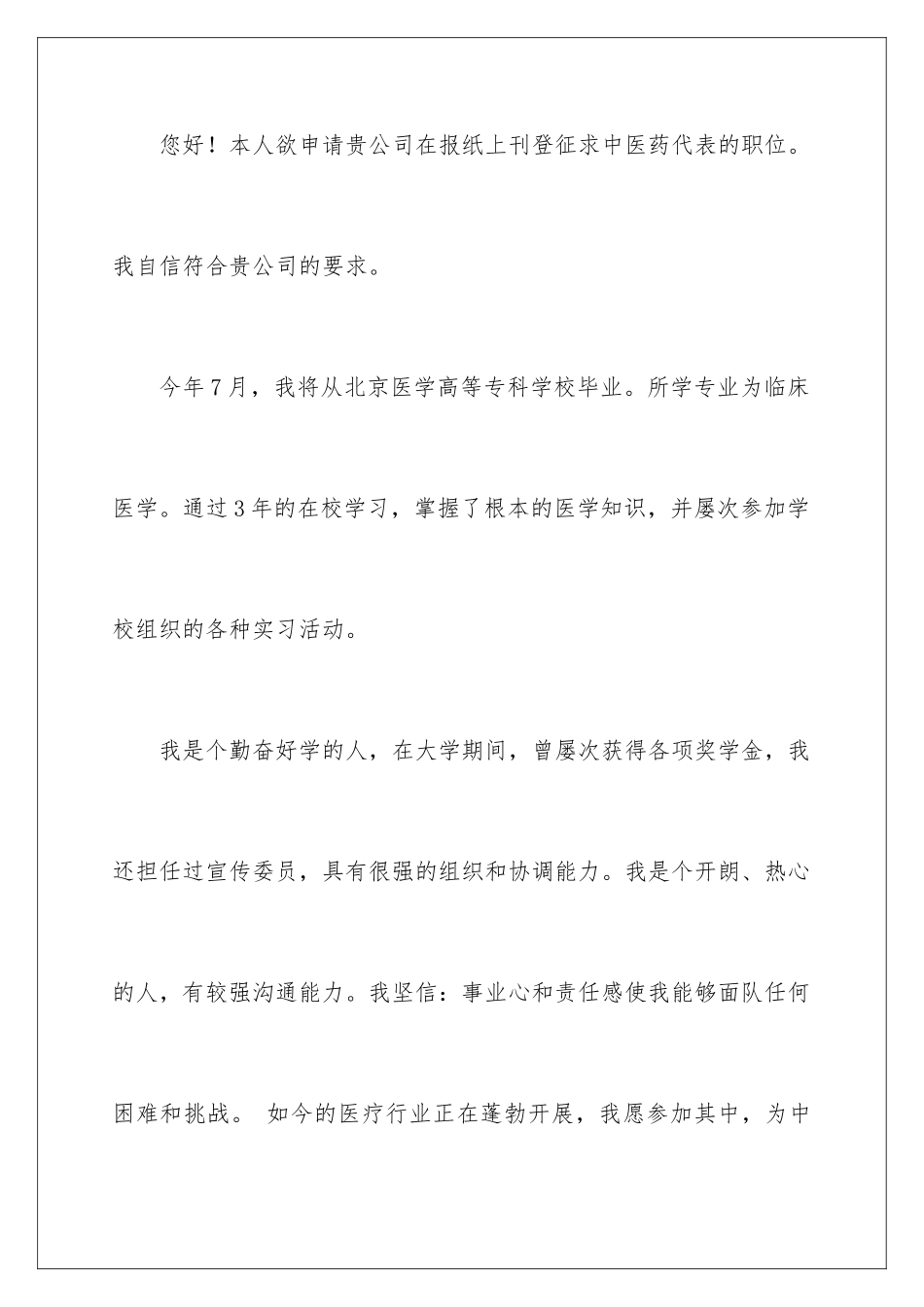 您好！本人欲申请贵公司在报纸上刊登征求中医药代表的职位。我自信符合贵公司的要求。

今年7月，我将从北京医学高等专科学校毕业。所学专业为临床医学。通过3年的在校学习，掌握了根本的医学知识，并屡次参加学校组织的各种实习活动。

我是个勤奋好学的人，在大学期间，曾屡次获得各项奖学金，我还担任过宣传委员，具有很强的组织和协调能力。我是个开朗、热心的人，有较强沟通能力。我坚信：事业心和责任感使我能够面队任何困难和挑战。 如今的医疗行业正在蓬勃开展，我愿参加其中，为中